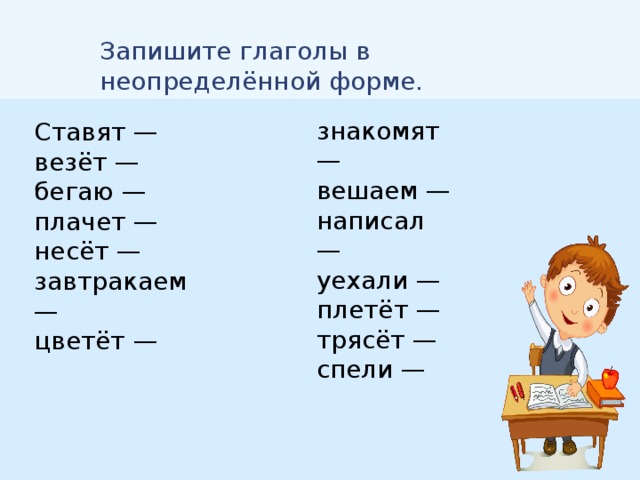 Запишите глаголы в неопределённой форме.

Ставят —
везёт —
бегаю —
плачет —
несёт —
завтракаем —
цветёт —

знакомят —
вешаем —
написал —
уехали —
плетёт —
трясёт —
спели —